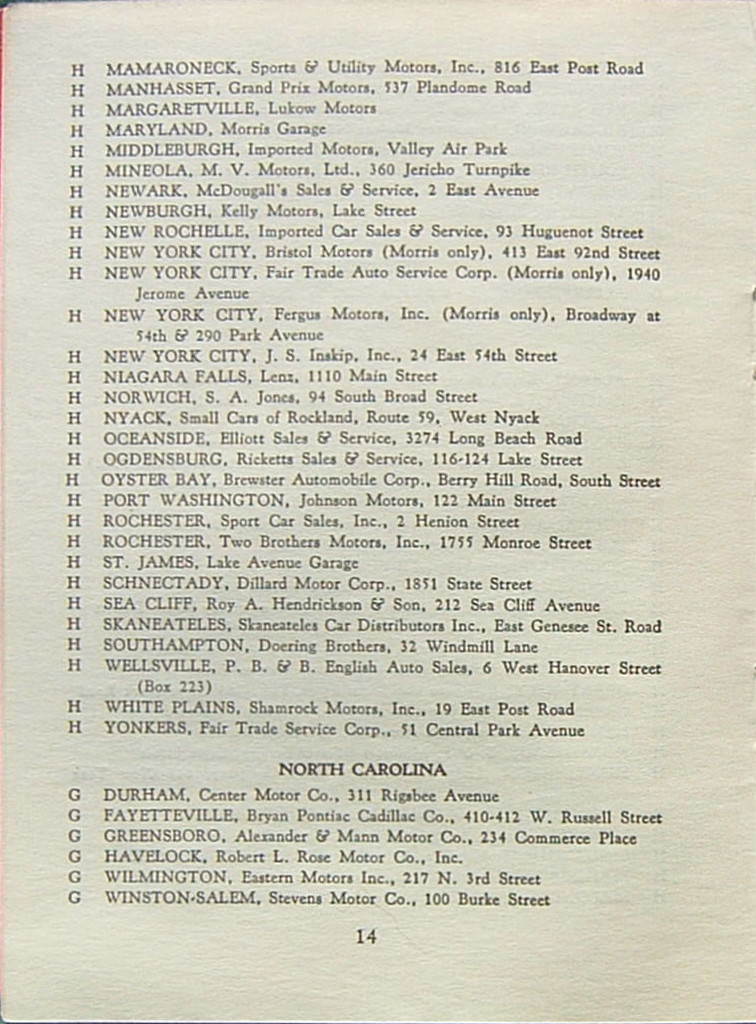 H MAMARONECK, Sports & Utility Motors, Inc., 816 East Post Road
H MANHASSET, Grand Prix Motors, 537 Plandome Road
H MARGARETVILLE, Lukow Motors
H MARYLAND, Morris Garage
H MIDDLEBURGH, Imported Motors, Valley Air Park
H MINEOLA, M. V. Motors, Ltd., 360 Jericho Turnpike
H NEWARK, McDougall's Sales & Service, 2 East Avenue
H NEWBURGH, Kelly Motors, Lake Street
H NEW ROCHELLE, Imported Car Sales & Service, 93 Huguenot Street
H NEW YORK CITY, Bristol Motors (Morris only), 413 East 92nd Street
H NEW YORK CITY, Fair Trade Auto Service Corp. (Morris only), 1940 Jerome Avenue
H NEW YORK CITY, Fergus Motors, Inc. (Morris only), Broadway at 54th & 290 Park Avenue
H NEW YORK CITY, J. S. Inskip, Inc., 24 East 54th Street
H NIAGARA FALLS, Lenz, 1110 Main Street
H NORWICH, S. A. Jones, 94 South Broad Street
H NYACK, Small Cars of Rockland, Route 59, West Nyack
H OCEANSIDE, Elliott Sales & Service, 3274 Long Beach Road
H OGDENSBURG, Ricketts Sales & Service, 116-124 Lake Street
H OYSTER BAY, Brewster Automobile Corp., Berry Hill Road, South Street
H PORT WASHINGTON, Johnson Motors, 122 Main Street
H ROCHESTER, Sport Car Sales, Inc., 2 Henion Street
H ROCHESTER, Two Brothers Motors, Inc., 1755 Monroe Street
H ST. JAMES, Lake Avenue Garage
H SCHNECTADY, Dillard Motor Corp., 1851 State Street
H SEA CLIFF, Roy A. Hendrickson & Son, 212 Sea Cliff Avenue
H SKANEATELES, Skaneateles Car Distributors Inc., East Genesee St. Road
H SOUTHAMPTON, Doering Brothers, 32 Windmill Lane
H WELLSVILLE, P. B. & B. English Auto Sales, 6 West Hanover Street (Box 223)
H WHITE PLAINS, Shamrock Motors, Inc., 19 East Post Road
H YONKERS, Fair Trade Service Corp., 51 Central Park Avenue

NORTH CAROLINA

G DURHAM, Center Motor Co., 311 Rigsbee Avenue
G FAYETTEVILLE, Bryan Pontiac Cadillac Co., 410-412 W. Russell Street
G GREENSBORO, Alexander & Mann Motor Co., 234 Commerce Place
G HAVELOCK, Robert L. Rose Motor Co., Inc.
G WILMINGTON, Eastern Motors Inc., 217 N. 3rd Street
G WINSTON-SALEM, Stevens Motor Co., 100 Burke Street

14